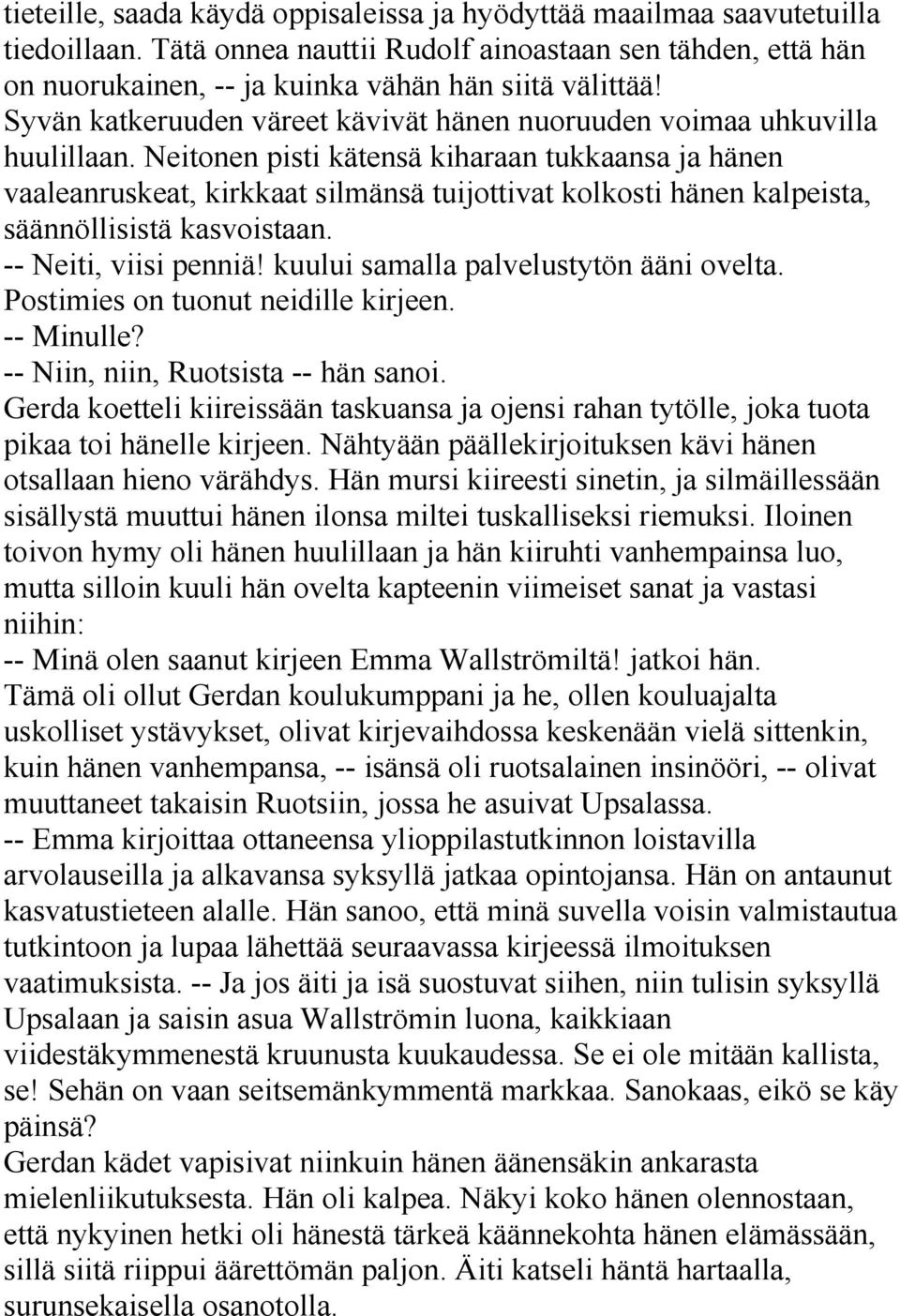 tieteille, saada käydä oppisaleissa ja hyödyttää maailmaa saavutetuilla tiedoillaan. Tätä onnea nauttii Rudolf ainoastaan sen tähden, että hän on nuorukainen, -- ja kuinka vähän hän siitä välittää! Syvän katkeruuden väreet kävivät hänen nuoruuden voimaa uhkuvilla huulillaan. Neitonen pisti kätensä kiharaan tukkaansa ja hänen vaaleanruskeat, kirkkaat silmänsä tuijottivat kolkosti hänen kalpeista, säännöllisistä kasvoistaan.
-- Neiti, viisi penniä! kuului samalla palvelustytön ääni ovelta. Postimies on tuonut neidille kirjeen.
-- Minulle?
-- Niin, niin, Ruotsista -- hän sanoi.
Gerda koetteli kiireissään taskuansa ja ojensi rahan tytölle, joka tuota pikaa toi hänelle kirjeen. Nähtyään päällekirjoituksen kävi hänen otsallaan hieno värähdys. Hän mursi kiireesti sinetin, ja silmäillessään sisällystä muuttui hänen ilonsa miltei tuskalliseksi riemuksi. Iloinen toivon hymy oli hänen huulillaan ja hän kiiruhti vanhempainsa luo, mutta silloin kuuli hän ovelta kapteenin viimeiset sanat ja vastasi niihin:
-- Minä olen saanut kirjeen Emma Wallströmiltä! jatkoi hän.
Tämä oli ollut Gerdan koulukumppani ja he, ollen kouluajalta uskolliset ystävykset, olivat kirjevaihdossa keskenään vielä sittenkin, kuin hänen vanhempansa, -- isänsä oli ruotsalainen insinööri, -- olivat muuttaneet takaisin Ruotsiin, jossa he asuivat Upsalassa.
-- Emma kirjoittaa ottaneensa ylioppilastutkinnon loistavilla arvolauseilla ja alkavansa syksyllä jatkaa opintojansa. Hän on antaunut kasvatustieteen alalle. Hän sanoo, että minä suvella voisin valmistautua tutkintoon ja lupaa lähettää seuraavassa kirjeessä ilmoituksen vaatimuksista. -- Ja jos äiti ja isä suostuvat siihen, niin tulisin syksyllä Upsalaan ja saisin asua Wallströmin luona, kaikkiaan viidestäkymmenestä kruunusta kuukaudessa. Se ei ole mitään kallista, se! Sehän on vaan seitsemänkymmentä markkaa. Sanokaas, eikö se käy päinsä?
Gerdan kädet vapisivat niinkuin hänen äänensäkin ankarasta mielenliikutuksesta. Hän oli kalpea. Näkyi koko hänen olennostaan, että nykyinen hetki oli hänestä tärkeä käännekohta hänen elämässään, sillä siitä riippui äärettömän paljon. Äiti katseli häntä hartaalla, surunsekaisella osanotolla.